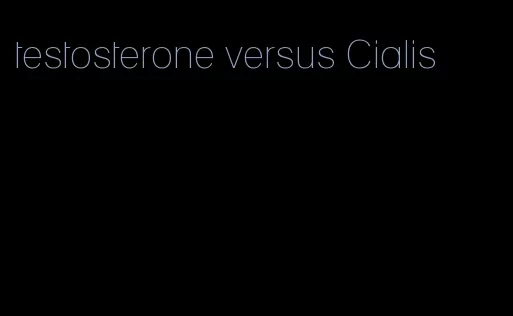 testosterone versus Cialis